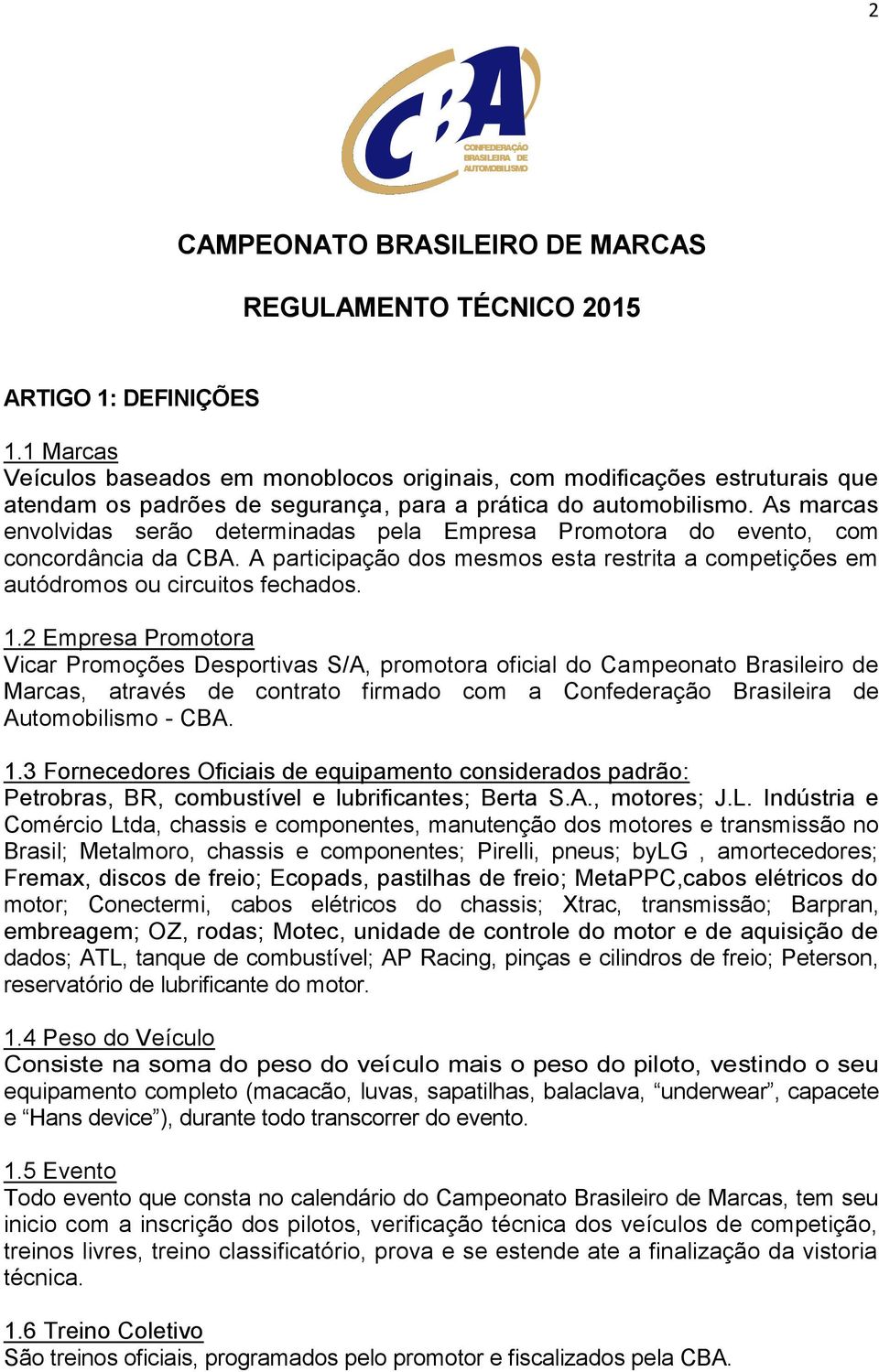 2

CBA
CONFEDERAÇÃO BRASILEIRA DE AUTOMOBILISMO

CAMPEONATO BRASILEIRO DE MARCAS

REGULAMENTO TÉCNICO 2015

ARTIGO 1: DEFINIÇÕES

1.1 Marcas
Veículos baseados em monoblocos originais, com modificações estruturais que atendam os padrões de segurança, para a prática do automobilismo. As marcas envolvidas serão determinadas pela Empresa Promotora do evento, com concordância da CBA. A participação dos mesmos esta restrita a competições em autódromos ou circuitos fechados.

1.2 Empresa Promotora
Vicar Promoções Desportivas S/A, promotora oficial do Campeonato Brasileiro de Marcas, através de contrato firmado com a Confederação Brasileira de Automobilismo - CBA.

1.3 Fornecedores Oficiais de equipamento considerados padrão:
Petrobras, BR, combustível e lubrificantes; Berta S.A., motores; J.L. Indústria e Comércio Ltda, chassis e componentes, manutenção dos motores e transmissão no Brasil; Metalmoro, chassis e componentes; Pirelli, pneus; byLG , amortecedores; Fremax, discos de freio; Ecopads, pastilhas de freio; MetaPPC,cabos elétricos do motor; Conectermi, cabos elétricos do chassis; Xtrac, transmissão; Barpran, embreagem; OZ, rodas; Motec, unidade de controle do motor e de aquisição de dados; ATL, tanque de combustível; AP Racing, pinças e cilindros de freio; Peterson, reservatório de lubrificante do motor.

1.4 Peso do Veículo
Consiste na soma do peso do veículo mais o peso do piloto, vestindo o seu equipamento completo (macacão, luvas, sapatilhas, balaclava, “underwear”, capacete e “Hans device”), durante todo transcorrer do evento.

1.5 Evento
Todo evento que consta no calendário do Campeonato Brasileiro de Marcas, tem seu inicio com a inscrição dos pilotos, verificação técnica dos veículos de competição, treinos livres, treino classificatório, prova e se estende ate a finalização da vistoria técnica.

1.6 Treino Coletivo
São treinos oficiais, programados pelo promotor e fiscalizados pela CBA.